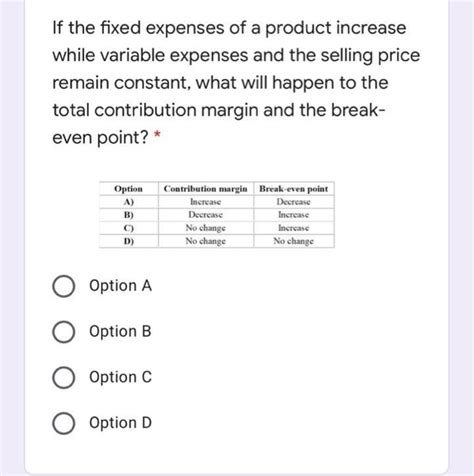 If the fixed expenses of a product increase while variable expenses and the selling price remain constant, what will happen to the total contribution margin and the break-even point? *

| Option | Contribution margin | Break-even point |
|---|---|---|
| A) | Increase | Decrease |
| B) | Decrease | Increase |
| C) | No change | Increase |
| D) | No change | No change |

Option A

Option B

Option C

Option D